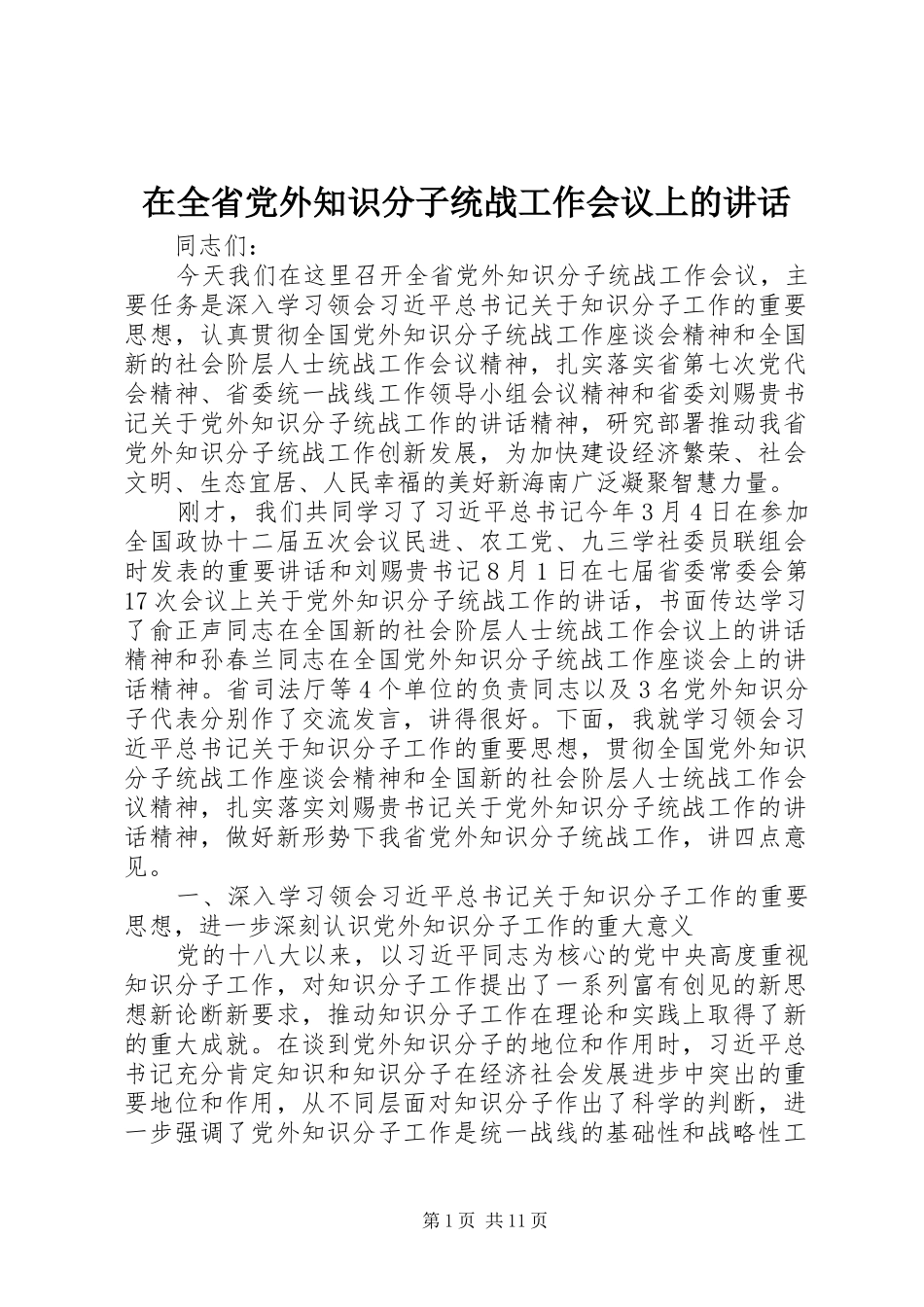 在全省党外知识分子统战工作会议上的讲话

同志们：

今天我们在这里召开全省党外知识分子统战工作会议，主要任务是深入学习领会习近平总书记关于知识分子工作的重要思想，认真贯彻全国党外知识分子统战工作座谈会精神和全国新的社会阶层人士统战工作会议精神，扎实落实省第七次党代会精神、省委统一战线工作领导小组会议精神和省委刘赐贵书记关于党外知识分子统战工作的讲话精神，研究部署推动我省党外知识分子统战工作创新发展，为加快建设经济繁荣、社会文明、生态宜居、人民幸福的美好新海南广泛凝聚智慧力量。

刚才，我们共同学习了习近平总书记今年3月4日在参加全国政协十二届五次会议民进、农工党、九三学社委员联组会时发表的重要讲话和刘赐贵书记8月1日在七届省委常委会第17次会议上关于党外知识分子统战工作的讲话，书面传达学习了俞正声同志在全国新的社会阶层人士统战工作会议上的讲话精神和孙春兰同志在全国党外知识分子统战工作座谈会上的讲话精神。省司法厅等4个单位的负责同志以及3名党外知识分子代表分别作了交流发言，讲得很好。下面，我就学习领会习近平总书记关于知识分子工作的重要思想，贯彻全国党外知识分子统战工作座谈会精神和全国新的社会阶层人士统战工作会议精神，扎实落实刘赐贵书记关于党外知识分子统战工作的讲话精神，做好新形势下我省党外知识分子统战工作，讲四点意见。

一、深入学习领会习近平总书记关于知识分子工作的重要思想，进一步深刻认识党外知识分子工作的重大意义

党的十八大以来，以习近平同志为核心的党中央高度重视知识分子工作，对知识分子工作提出了一系列富有创见的新思想新论断新要求，推动知识分子工作在理论和实践上取得了新的重大成就。在谈到党外知识分子的地位和作用时，习近平总书记充分肯定知识和知识分子在经济社会发展进步中突出的重要地位和作用，从不同层面对知识分子作出了科学的判断，进一步强调了党外知识分子工作是统一战线的基础性和战略性工

第1页 共11页